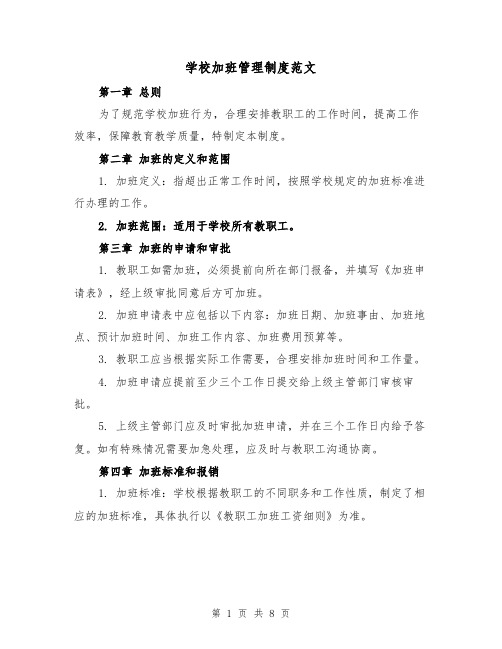 学校加班管理制度范文

第一章 总则

为了规范学校加班行为，合理安排教职工的工作时间，提高工作效率，保障教育教学质量，特制定本制度。

第二章 加班的定义和范围

1. 加班定义：指超出正常工作时间，按照学校规定的加班标准进行办理的工作。

2. 加班范围：适用于学校所有教职工。

第三章 加班的申请和审批

1. 教职工如需加班，必须提前向所在部门报备，并填写《加班申请表》，经上级审批同意后方可加班。

2. 加班申请表中应包括以下内容：加班日期、加班事由、加班地点、预计加班时间、加班工作内容、加班费用预算等。

3. 教职工应当根据实际工作需要，合理安排加班时间和工作量。

4. 加班申请应提前至少三个工作日提交给上级主管部门审核审批。

5. 上级主管部门应及时审批加班申请，并在三个工作日内给予答复。如有特殊情况需要加急处理，应及时与教职工沟通协商。

第四章 加班标准和报销

1. 加班标准：学校根据教职工的不同职务和工作性质，制定了相应的加班标准，具体执行以《教职工加班工资细则》为准。

第 1 页 共 8 页